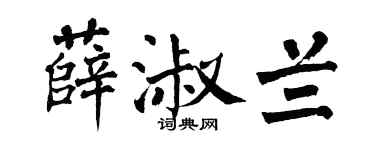 薛淑兰
词典网